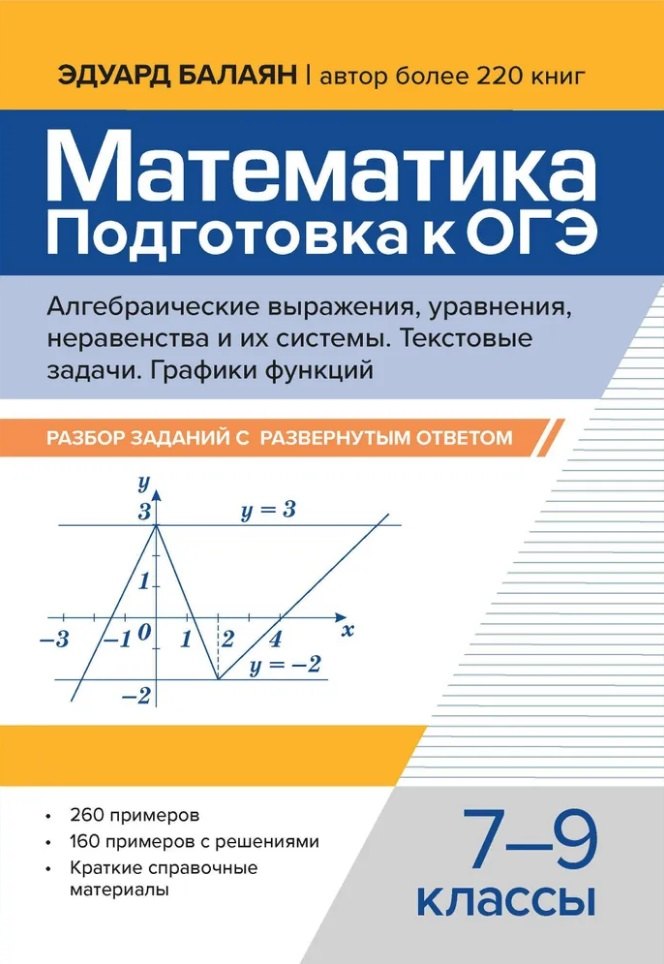 ЭДУАРД БАЛАЯН | автор более 220 книг

Математика
Подготовка к ОГЭ

Алгебраические выражения, уравнения, неравенства и их системы. Текстовые задачи. Графики функций

РАЗБОР ЗАДАНИЙ С РАЗВЕРНУТЫМ ОТВЕТОМ

$y$
$3$
$y = 3$
$1$
$-3$ $-1$ $0$ $1$ $2$ $4$ $x$
$y = -2$
$-2$

• 260 примеров
• 160 примеров с решениями
• Краткие справочные материалы

7–9
классы